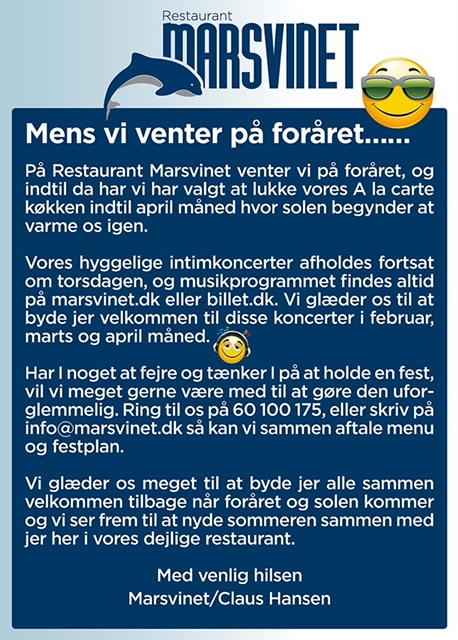 Restaurant
MARSVINET

Mens vi venter på foråret......

På Restaurant Marsvinet venter vi på foråret, og indtil da har vi har valgt at lukke vores A la carte køkken indtil april måned hvor solen begynder at varme os igen.

Vores hyggelige intimkoncerter afholdes fortsat om torsdagen, og musikprogrammet findes altid på marsvinet.dk eller billet.dk. Vi glæder os til at byde jer velkommen til disse koncerter i februar, marts og april måned.

Har I noget at fejre og tænker I på at holde en fest, vil vi meget gerne være med til at gøre den uforglemmelig. Ring til os på 60 100 175, eller skriv på info@marsvinet.dk så kan vi sammen aftale menu og festplan.

Vi glæder os meget til at byde jer alle sammen velkommen tilbage når foråret og solen kommer og vi ser frem til at nyde sommeren sammen med jer her i vores dejlige restaurant.

Med venlig hilsen
Marsvinet/Claus Hansen